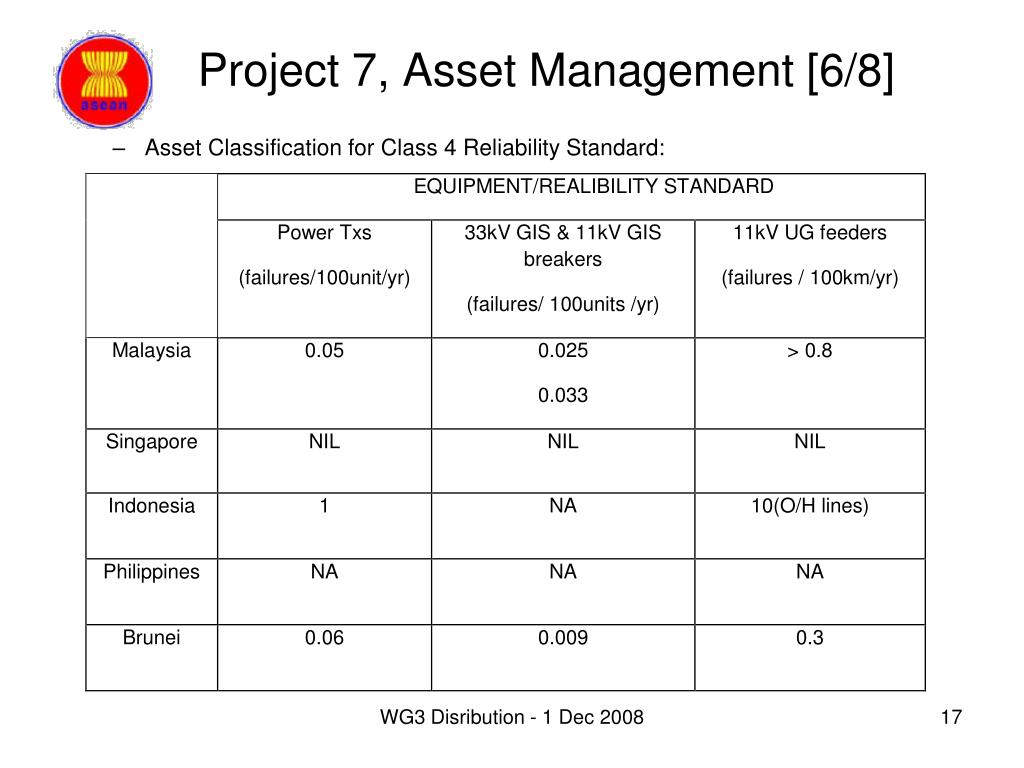 asean

Project 7, Asset Management [6/8]

– Asset Classification for Class 4 Reliability Standard:

| | EQUIPMENT/REALIBILITY STANDARD | | |
|---|---|---|---|
| | Power Txs (failures/100unit/yr) | 33kV GIS & 11kV GIS breakers (failures/ 100units /yr) | 11kV UG feeders (failures / 100km/yr) |
| Malaysia | 0.05 | 0.025 0.033 | > 0.8 |
| Singapore | NIL | NIL | NIL |
| Indonesia | 1 | NA | 10(O/H lines) |
| Philippines | NA | NA | NA |
| Brunei | 0.06 | 0.009 | 0.3 |

WG3 Disribution - 1 Dec 2008

17